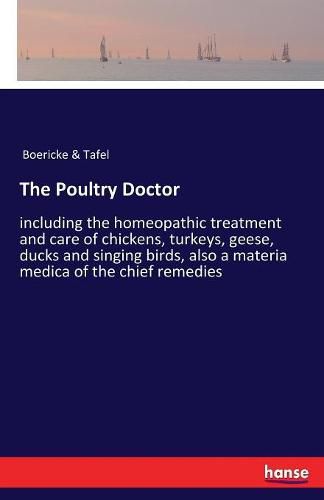 Boericke & Tafel

The Poultry Doctor

including the homeopathic treatment and care of chickens, turkeys, geese, ducks and singing birds, also a materia medica of the chief remedies

hanse